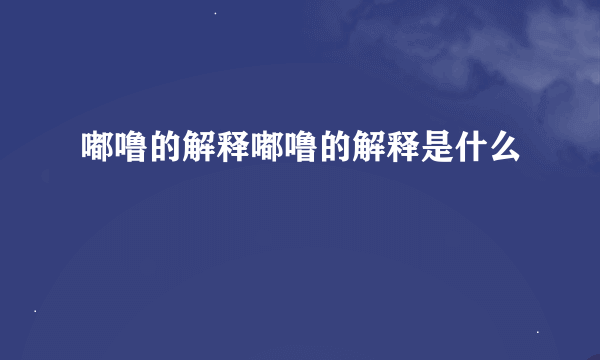 嘟噜的解释嘟噜的解释是什么